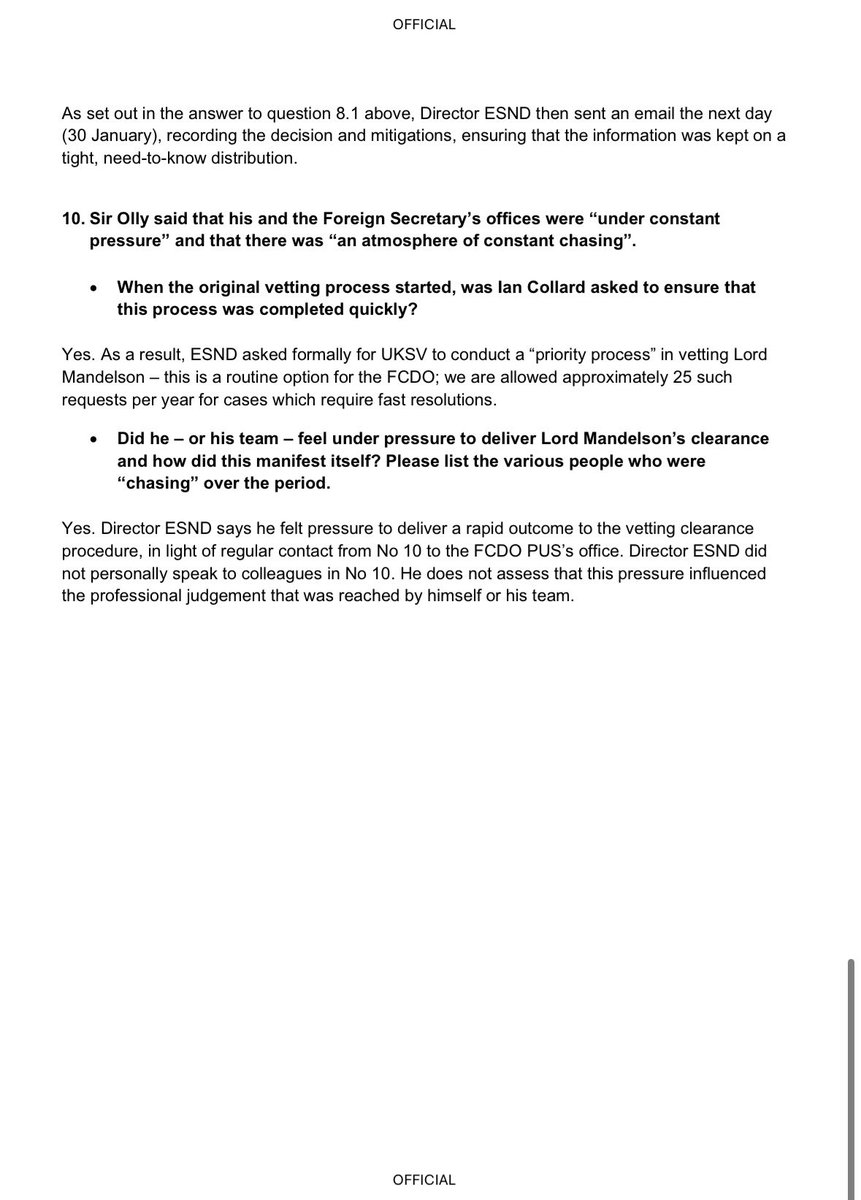 OFFICIAL

As set out in the answer to question 8.1 above, Director ESND then sent an email the next day (30 January), recording the decision and mitigations, ensuring that the information was kept on a tight, need-to-know distribution.

10. Sir Olly said that his and the Foreign Secretary's offices were "under constant pressure" and that there was "an atmosphere of constant chasing".

• When the original vetting process started, was Ian Collard asked to ensure that this process was completed quickly?

Yes. As a result, ESND asked formally for UKSV to conduct a "priority process" in vetting Lord Mandelson – this is a routine option for the FCDO; we are allowed approximately 25 such requests per year for cases which require fast resolutions.

• Did he – or his team – feel under pressure to deliver Lord Mandelson's clearance and how did this manifest itself? Please list the various people who were "chasing" over the period.

Yes. Director ESND says he felt pressure to deliver a rapid outcome to the vetting clearance procedure, in light of regular contact from No 10 to the FCDO PUS's office. Director ESND did not personally speak to colleagues in No 10. He does not assess that this pressure influenced the professional judgement that was reached by himself or his team.

OFFICIAL